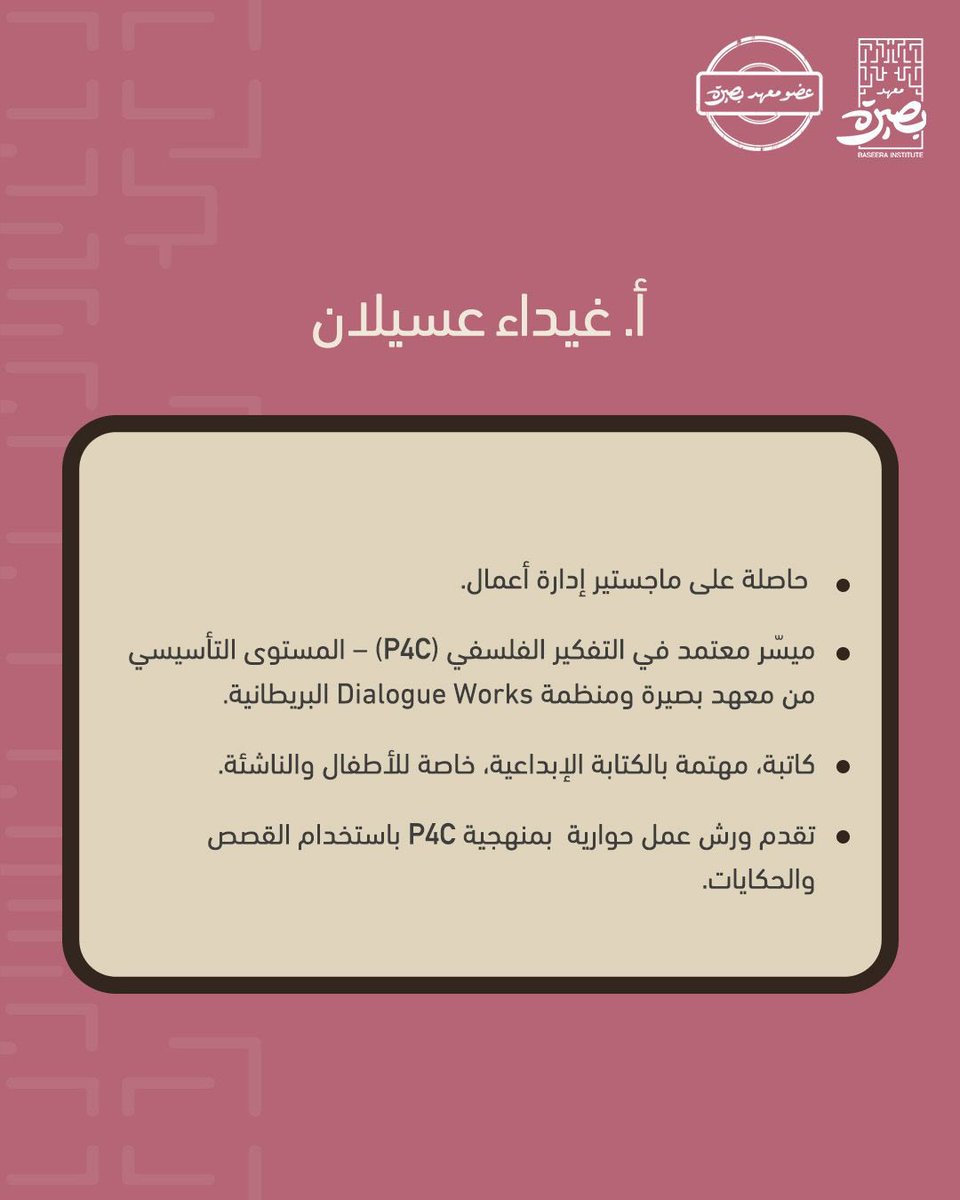 معهد بصيرة
BASEERA INSTITUTE

عضو معهد بصيرة

أ. غيداء عسيلان

• حاصلة على ماجستير إدارة أعمال.

• ميسّر معتمد في التفكير الفلسفي (P4C) – المستوى التأسيسي من معهد بصيرة ومنظمة Dialogue Works البريطانية.

• كاتبة، مهتمة بالكتابة الإبداعية، خاصة للأطفال والناشئة.

• تقدم ورش عمل حوارية بمنهجية P4C باستخدام القصص والحكايات.